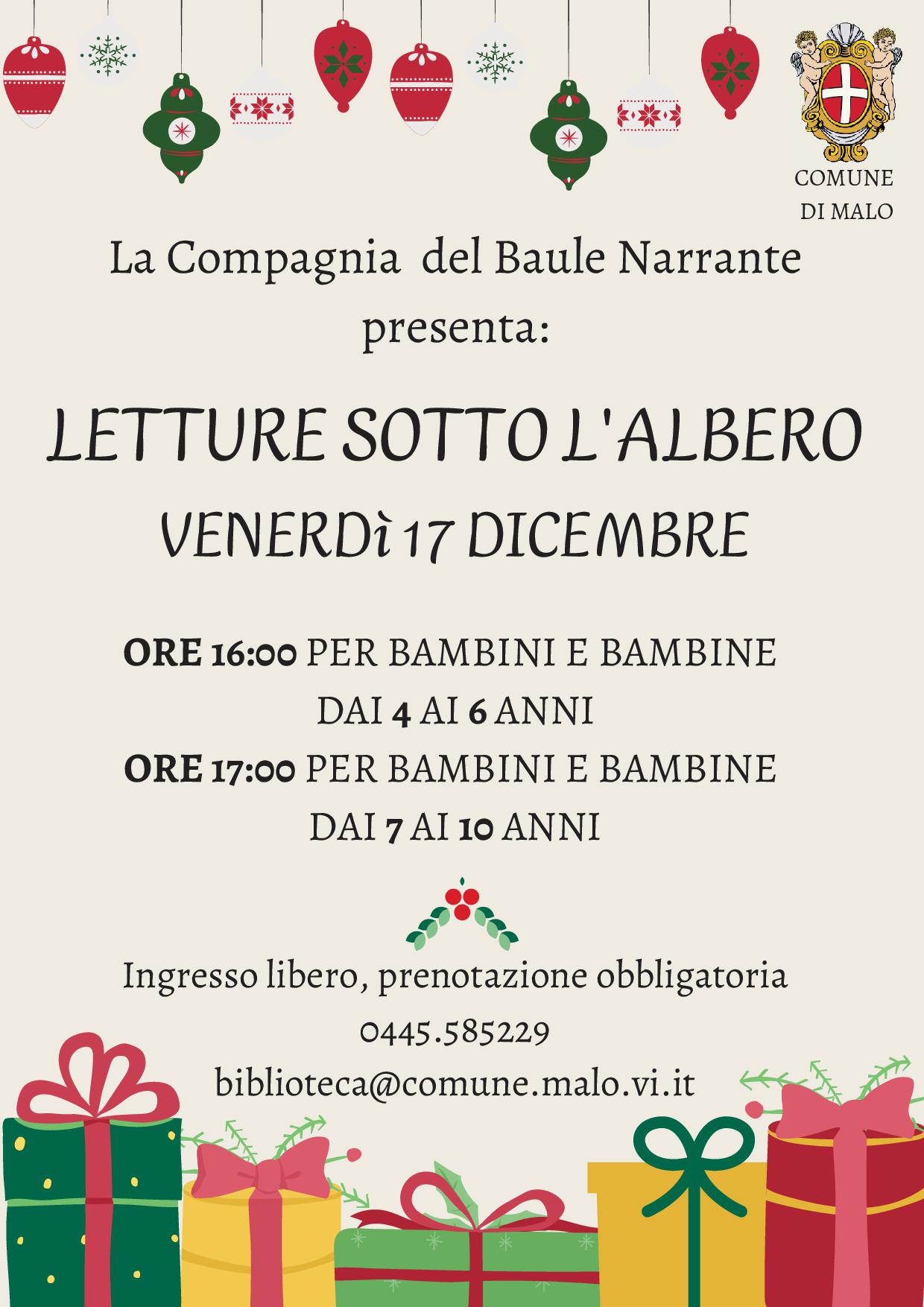 COMUNE DI MALO

La Compagnia del Baule Narrante presenta:

LETTURE SOTTO L'ALBERO

VENERDì 17 DICEMBRE

ORE 16:00 PER BAMBINI E BAMBINE DAI 4 AI 6 ANNI

ORE 17:00 PER BAMBINI E BAMBINE DAI 7 AI 10 ANNI

Ingresso libero, prenotazione obbligatoria

0445.585229

biblioteca@comune.malo.vi.it